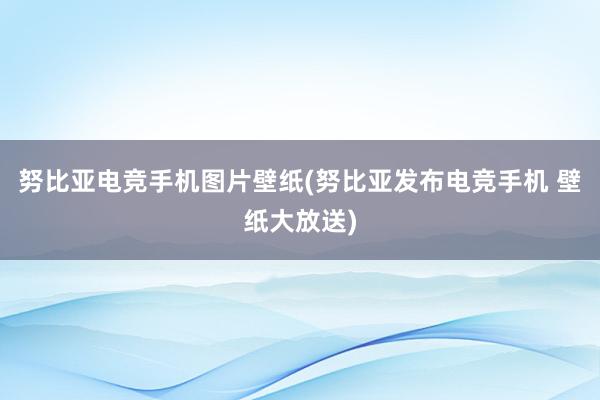 努比亚电竞手机图片壁纸(努比亚发布电竞手机 壁纸大放送)